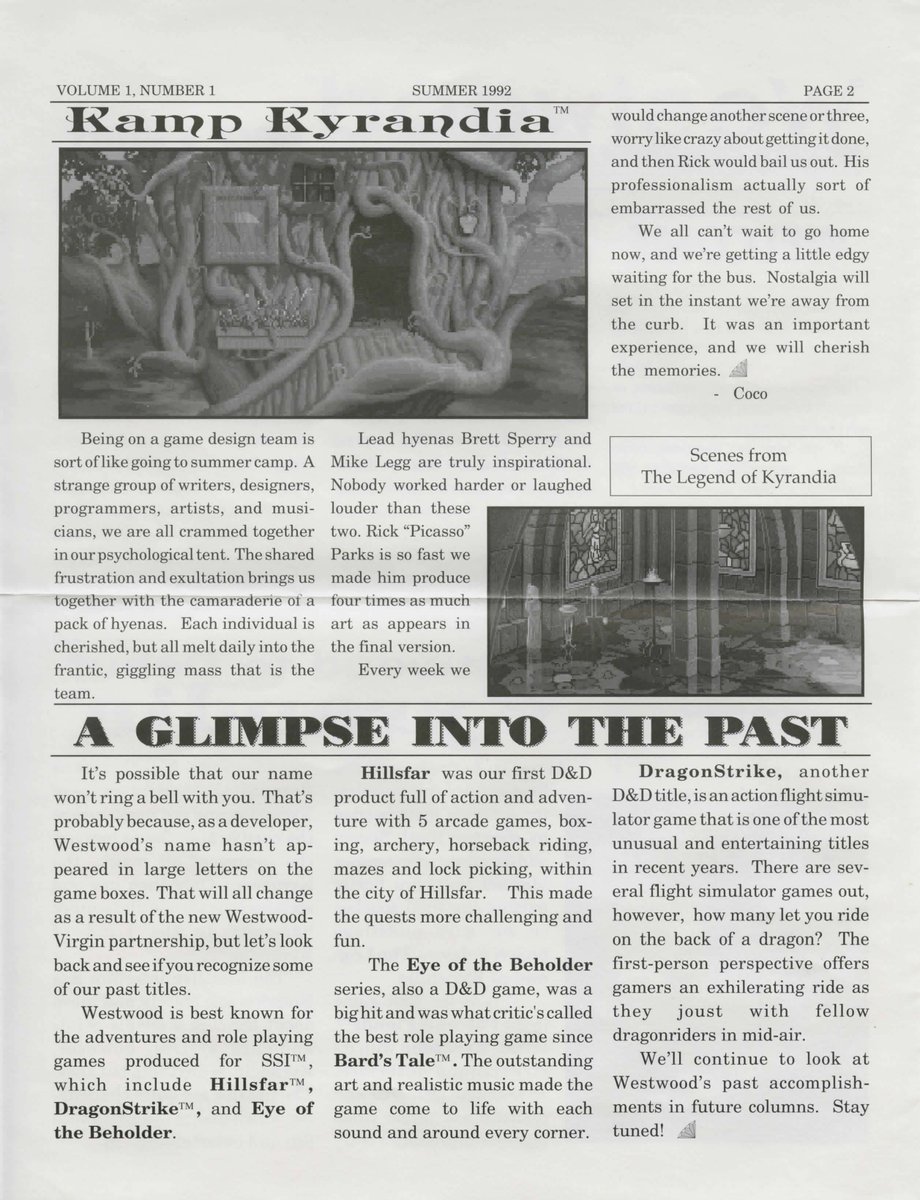 VOLUME 1, NUMBER 1 SUMMER 1992 PAGE 2

Kamp Kyrandia™

Being on a game design team is sort of like going to summer camp. A strange group of writers, designers, programmers, artists, and musicians, we are all crammed together in our psychological tent. The shared frustration and exultation brings us together with the camaraderie of a pack of hyenas. Each individual is cherished, but all melt daily into the frantic, giggling mass that is the team.

Lead hyenas Brett Sperry and Mike Legg are truly inspirational. Nobody worked harder or laughed louder than these two. Rick "Picasso" Parks is so fast we made him produce four times as much art as appears in the final version.

Every week we would change another scene or three, worry like crazy about getting it done, and then Rick would bail us out. His professionalism actually sort of embarrassed the rest of us.

We all can't wait to go home now, and we're getting a little edgy waiting for the bus. Nostalgia will set in the instant we're away from the curb. It was an important experience, and we will cherish the memories.

- Coco

Scenes from The Legend of Kyrandia

A GLIMPSE INTO THE PAST

It's possible that our name won't ring a bell with you. That's probably because, as a developer, Westwood's name hasn't appeared in large letters on the game boxes. That will all change as a result of the new Westwood-Virgin partnership, but let's look back and see if you recognize some of our past titles.

Westwood is best known for the adventures and role playing games produced for SSI™, which include Hillsfar™, DragonStrike™, and Eye of the Beholder.

Hillsfar was our first D&D product full of action and adventure with 5 arcade games, boxing, archery, horseback riding, mazes and lock picking, within the city of Hillsfar. This made the quests more challenging and fun.

The Eye of the Beholder series, also a D&D game, was a big hit and was what critic's called the best role playing game since Bard's Tale™. The outstanding art and realistic music made the game come to life with each sound and around every corner.

DragonStrike, another D&D title, is an action flight simulator game that is one of the most unusual and entertaining titles in recent years. There are several flight simulator games out, however, how many let you ride on the back of a dragon? The first-person perspective offers gamers an exhilerating ride as they joust with fellow dragonriders in mid-air.

We'll continue to look at Westwood's past accomplishments in future columns. Stay tuned!